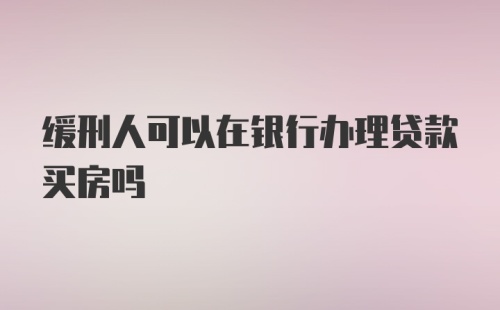 缓刑人可以在银行办理贷款买房吗